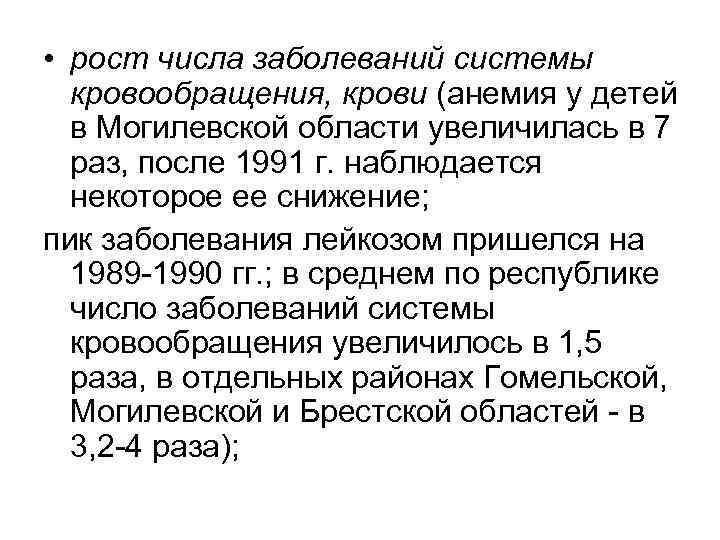 • рост числа заболеваний системы кровообращения, крови (анемия у детей в Могилевской области увеличилась в 7 раз, после 1991 г. наблюдается некоторое ее снижение;

пик заболевания лейкозом пришелся на 1989-1990 гг.; в среднем по республике число заболеваний системы кровообращения увеличилось в 1,5 раза, в отдельных районах Гомельской, Могилевской и Брестской областей - в 3,2-4 раза);